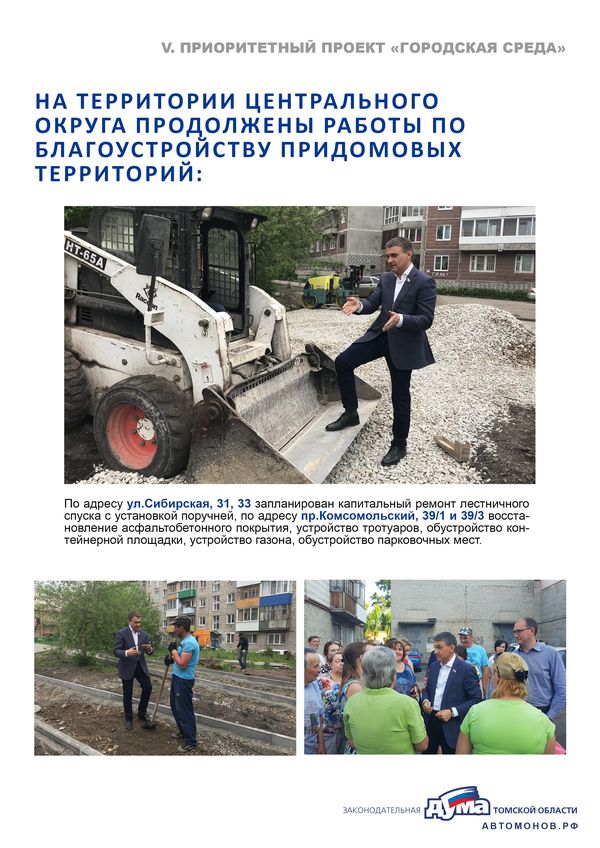 V. ПРИОРИТЕТНЫЙ ПРОЕКТ «ГОРОДСКАЯ СРЕДА»

НА ТЕРРИТОРИИ ЦЕНТРАЛЬНОГО ОКРУГА ПРОДОЛЖЕНЫ РАБОТЫ ПО БЛАГОУСТРОЙСТВУ ПРИДОМОВЫХ ТЕРРИТОРИЙ:

HT-65A

По адресу ул.Сибирская, 31, 33 запланирован капитальный ремонт лестничного спуска с установкой поручней, по адресу пр.Комсомольский, 39/1 и 39/3 восстановление асфальтобетонного покрытия, устройство тротуаров, обустройство контейнерной площадки, устройство газона, обустройство парковочных мест.

ЗАКОНОДАТЕЛЬНАЯ ДУМА ТОМСКОЙ ОБЛАСТИ
АВТОМОНОВ.РФ